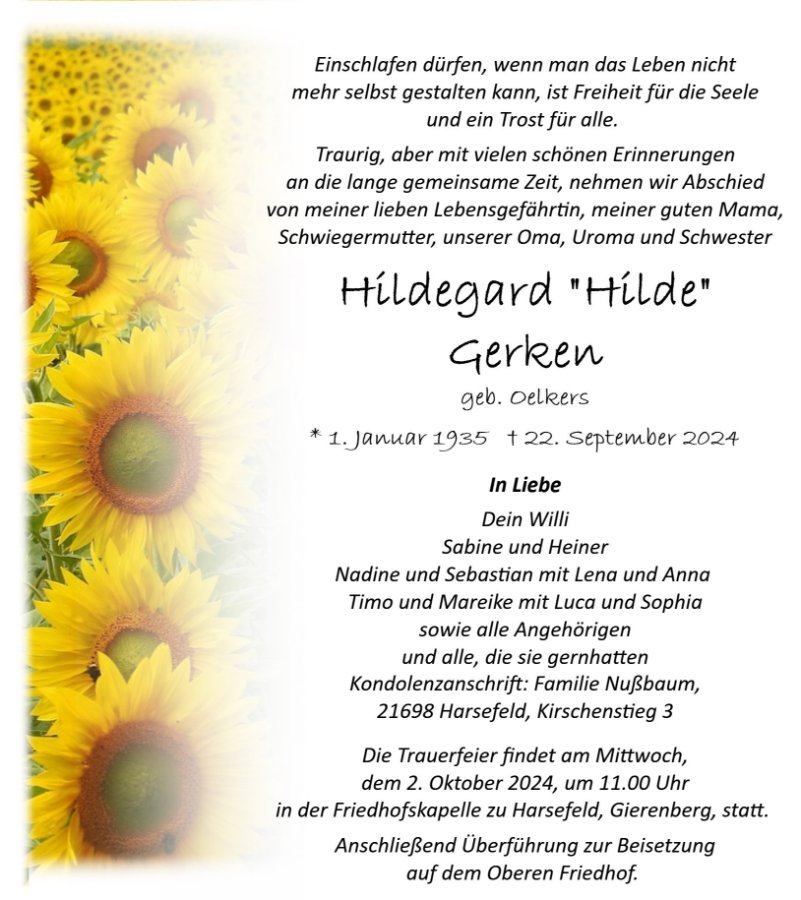 Einschlafen dürfen, wenn man das Leben nicht mehr selbst gestalten kann, ist Freiheit für die Seele und ein Trost für alle.

Traurig, aber mit vielen schönen Erinnerungen an die lange gemeinsame Zeit, nehmen wir Abschied von meiner lieben Lebensgefährtin, meiner guten Mama, Schwiegermutter, unserer Oma, Uroma und Schwester

Hildegard "Hilde" Gerken

geb. Oelkers

* 1. Januar 1935 † 22. September 2024

In Liebe

Dein Willi
Sabine und Heiner
Nadine und Sebastian mit Lena und Anna
Timo und Mareike mit Luca und Sophia
sowie alle Angehörigen
und alle, die sie gernhatten
Kondolenzanschrift: Familie Nußbaum,
21698 Harsefeld, Kirschenstieg 3

Die Trauerfeier findet am Mittwoch, dem 2. Oktober 2024, um 11.00 Uhr in der Friedhofskapelle zu Harsefeld, Gierenberg, statt.

Anschließend Überführung zur Beisetzung auf dem Oberen Friedhof.